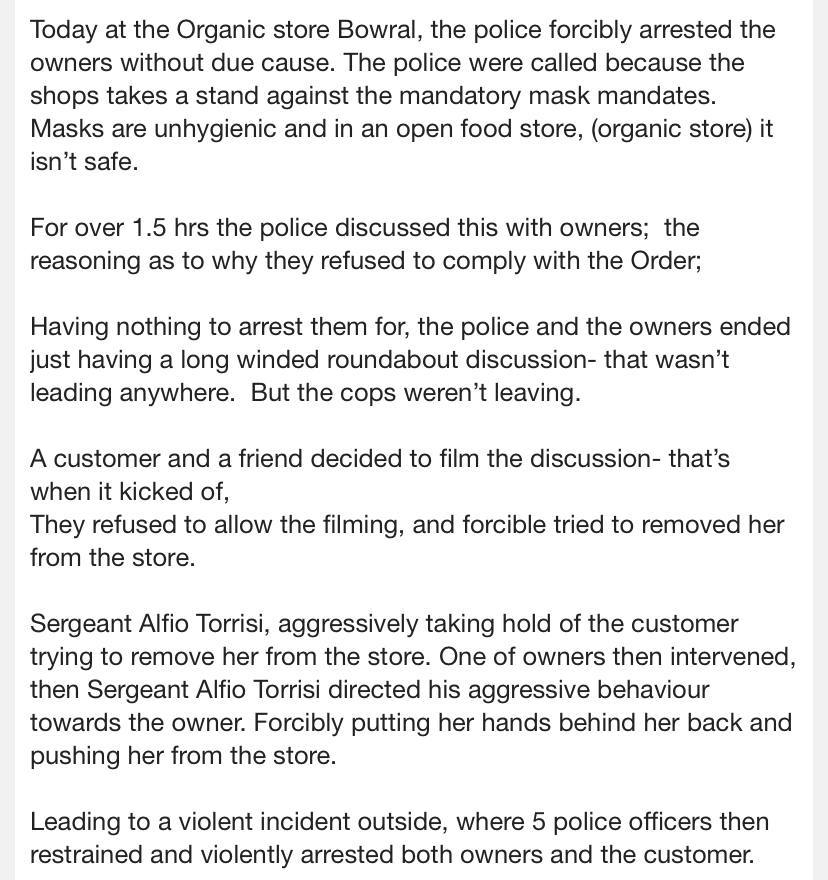 Today at the Organic store Bowral, the police forcibly arrested the owners without due cause. The police were called because the shops takes a stand against the mandatory mask mandates. Masks are unhygienic and in an open food store, (organic store) it isn't safe.

For over 1.5 hrs the police discussed this with owners;  the reasoning as to why they refused to comply with the Order;

Having nothing to arrest them for, the police and the owners ended just having a long winded roundabout discussion- that wasn't leading anywhere.  But the cops weren't leaving.

A customer and a friend decided to film the discussion- that's when it kicked of,
They refused to allow the filming, and forcible tried to removed her from the store.

Sergeant Alfio Torrisi, aggressively taking hold of the customer trying to remove her from the store. One of owners then intervened, then Sergeant Alfio Torrisi directed his aggressive behaviour towards the owner. Forcibly putting her hands behind her back and pushing her from the store.

Leading to a violent incident outside, where 5 police officers then restrained and violently arrested both owners and the customer.